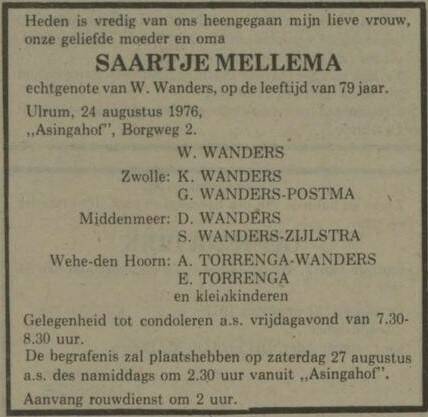 Heden is vredig van ons heengegaan mijn lieve vrouw, onze geliefde moeder en oma

SAARTJE MELLEMA

echtgenote van W. Wanders, op de leeftijd van 79 jaar.

Ulrum, 24 augustus 1976,
,,Asingahof", Borgweg 2.

W. WANDERS

Zwolle: K. WANDERS
G. WANDERS-POSTMA

Middenmeer: D. WANDERS
S. WANDERS-ZIJLSTRA

Wehe-den Hoorn: A. TORRENGA-WANDERS
E. TORRENGA
en kleinkinderen

Gelegenheid tot condoleren a.s. vrijdagavond van 7.30-8.30 uur.
De begrafenis zal plaatshebben op zaterdag 27 augustus a.s. des namiddags om 2.30 uur vanuit ,,Asingahof".

Aanvang rouwdienst om 2 uur.